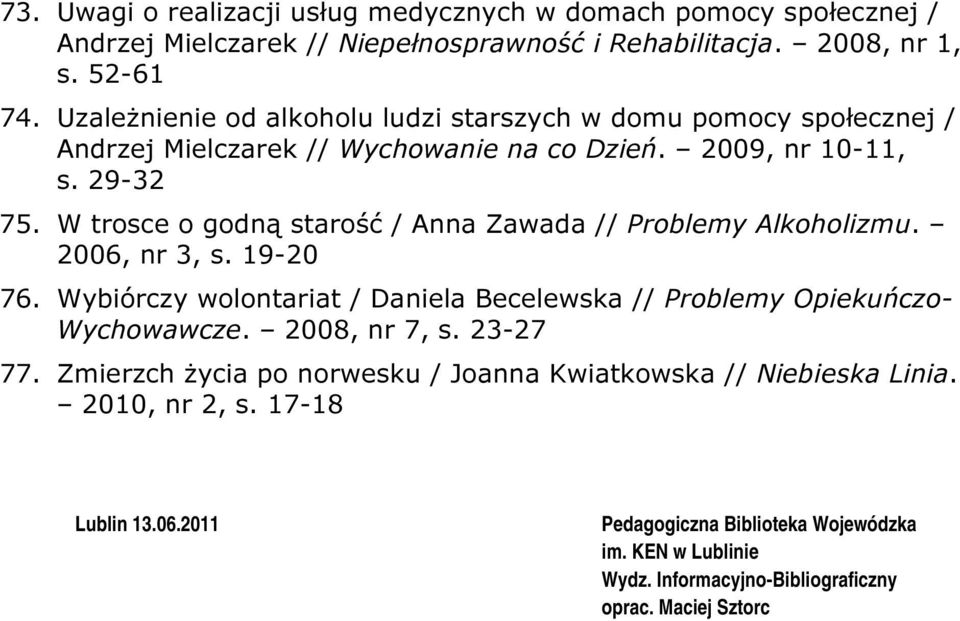 73. Uwagi o realizacji usług medycznych w domach pomocy społecznej / Andrzej Mielczarek // Niepełnosprawność i Rehabilitacja. – 2008, nr 1, s. 52-61

74. Uzależnienie od alkoholu ludzi starszych w domu pomocy społecznej / Andrzej Mielczarek // Wychowanie na co Dzień. – 2009, nr 10-11, s. 29-32

75. W trosce o godną starość / Anna Zawada // Problemy Alkoholizmu. – 2006, nr 3, s. 19-20

76. Wybiórczy wolontariat / Daniela Becelewska // Problemy Opiekuńczo-Wychowawcze. – 2008, nr 7, s. 23-27

77. Zmierzch życia po norwesku / Joanna Kwiatkowska // Niebieska Linia. – 2010, nr 2, s. 17-18

Lublin 13.06.2011

Pedagogiczna Biblioteka Wojewódzka
im. KEN w Lublinie
Wydz. Informacyjno-Bibliograficzny
oprac. Maciej Sztorc